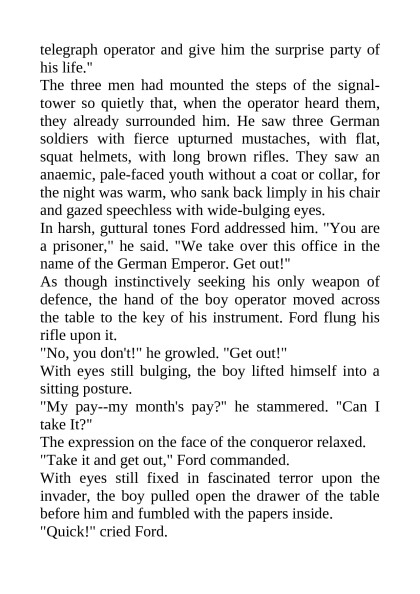 telegraph operator and give him the surprise party of his life."
The three men had mounted the steps of the signal-tower so quietly that, when the operator heard them, they already surrounded him. He saw three German soldiers with fierce upturned mustaches, with flat, squat helmets, with long brown rifles. They saw an anaemic, pale-faced youth without a coat or collar, for the night was warm, who sank back limply in his chair and gazed speechless with wide-bulging eyes.
In harsh, guttural tones Ford addressed him. "You are a prisoner," he said. "We take over this office in the name of the German Emperor. Get out!"
As though instinctively seeking his only weapon of defence, the hand of the boy operator moved across the table to the key of his instrument. Ford flung his rifle upon it.
"No, you don't!" he growled. "Get out!"
With eyes still bulging, the boy lifted himself into a sitting posture.
"My pay--my month's pay?" he stammered. "Can I take It?"
The expression on the face of the conqueror relaxed.
"Take it and get out," Ford commanded.
With eyes still fixed in fascinated terror upon the invader, the boy pulled open the drawer of the table before him and fumbled with the papers inside.
"Quick!" cried Ford.